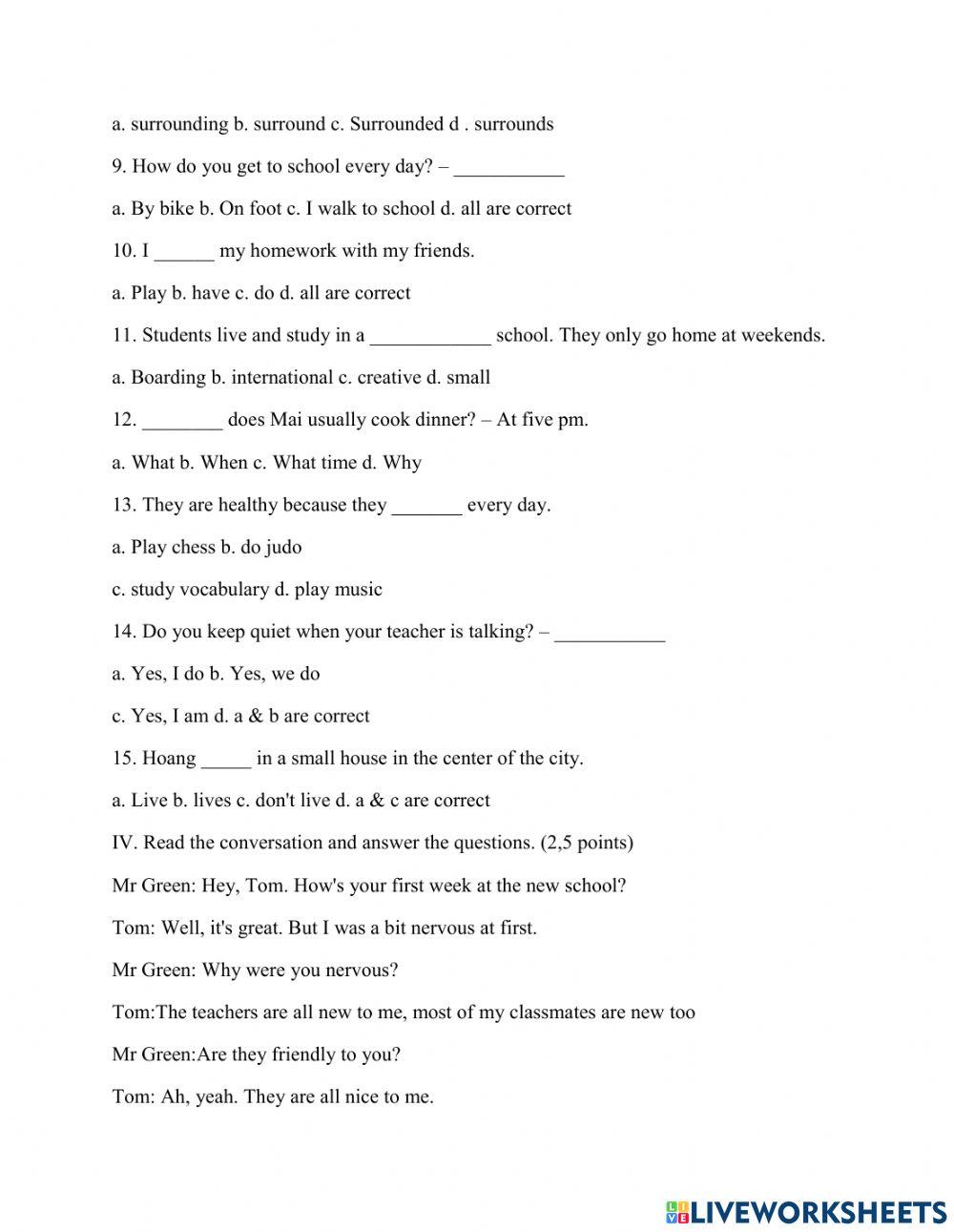 a. surrounding b. surround c. Surrounded d . surrounds

9. How do you get to school every day? – ___________

a. By bike b. On foot c. I walk to school d. all are correct

10. I ______ my homework with my friends.

a. Play b. have c. do d. all are correct

11. Students live and study in a ____________ school. They only go home at weekends.

a. Boarding b. international c. creative d. small

12. ________ does Mai usually cook dinner? – At five pm.

a. What b. When c. What time d. Why

13. They are healthy because they _______ every day.

a. Play chess b. do judo

c. study vocabulary d. play music

14. Do you keep quiet when your teacher is talking? – ___________

a. Yes, I do b. Yes, we do

c. Yes, I am d. a & b are correct

15. Hoang _____ in a small house in the center of the city.

a. Live b. lives c. don't live d. a & c are correct

IV. Read the conversation and answer the questions. (2,5 points)

Mr Green: Hey, Tom. How's your first week at the new school?

Tom: Well, it's great. But I was a bit nervous at first.

Mr Green: Why were you nervous?

Tom:The teachers are all new to me, most of my classmates are new too

Mr Green:Are they friendly to you?

Tom: Ah, yeah. They are all nice to me.

LIVEWORKSHEETS